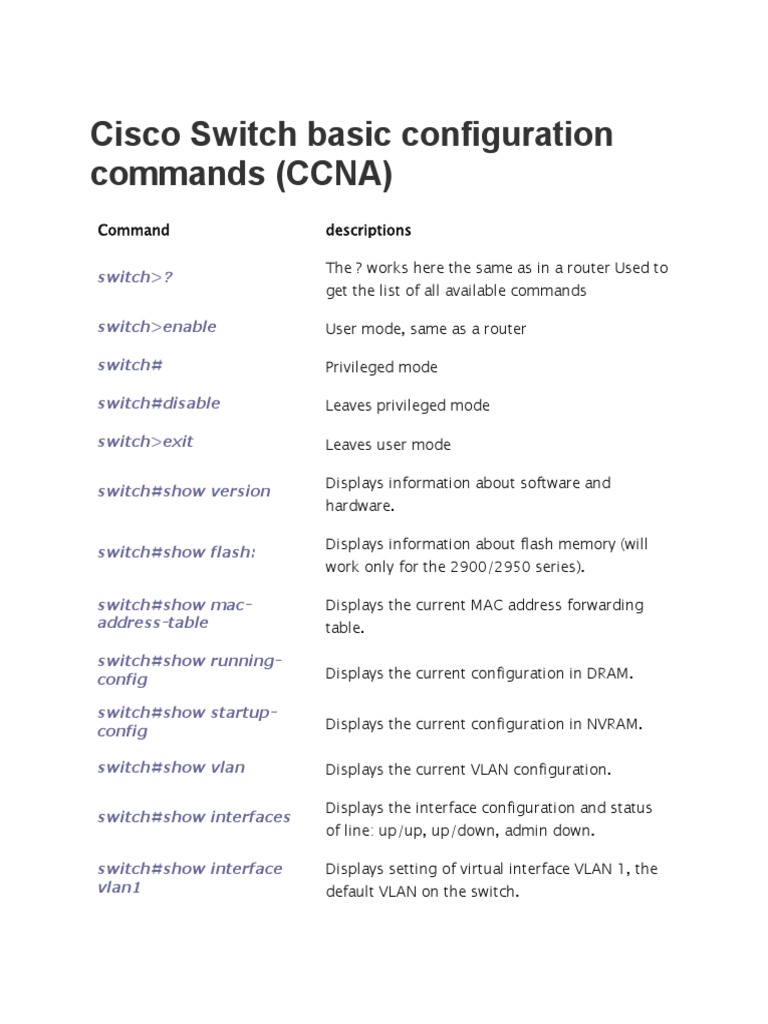 Cisco Switch basic configuration commands (CCNA)

| Command | descriptions |
|---|---|
| switch>? | The ? works here the same as in a router Used to get the list of all available commands |
| switch>enable | User mode, same as a router |
| switch# | Privileged mode |
| switch#disable | Leaves privileged mode |
| switch>exit | Leaves user mode |
| switch#show version | Displays information about software and hardware. |
| switch#show flash: | Displays information about flash memory (will work only for the 2900/2950 series). |
| switch#show mac-address-table | Displays the current MAC address forwarding table. |
| switch#show running-config | Displays the current configuration in DRAM. |
| switch#show startup-config | Displays the current configuration in NVRAM. |
| switch#show vlan | Displays the current VLAN configuration. |
| switch#show interfaces | Displays the interface configuration and status of line: up/up, up/down, admin down. |
| switch#show interface vlan1 | Displays setting of virtual interface VLAN 1, the default VLAN on the switch. |